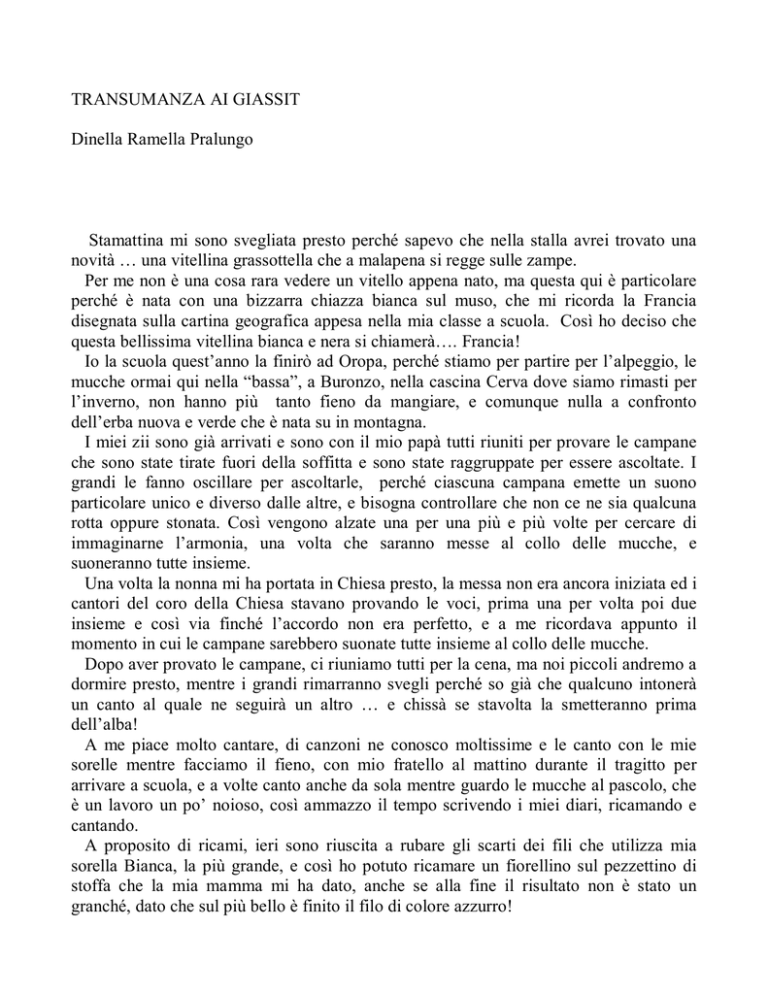 TRANSUMANZA AI GIASSIT

Dinella Ramella Pralungo

Stamattina mi sono svegliata presto perché sapevo che nella stalla avrei trovato una novità … una vitellina grassottella che a malapena si regge sulle zampe.

Per me non è una cosa rara vedere un vitello appena nato, ma questa qui è particolare perché è nata con una bizzarra chiazza bianca sul muso, che mi ricorda la Francia disegnata sulla cartina geografica appesa nella mia classe a scuola. Così ho deciso che questa bellissima vitellina bianca e nera si chiamerà…. Francia!

Io la scuola quest'anno la finirò ad Oropa, perché stiamo per partire per l'alpeggio, le mucche ormai qui nella "bassa", a Buronzo, nella cascina Cerva dove siamo rimasti per l'inverno, non hanno più tanto fieno da mangiare, e comunque nulla a confronto dell'erba nuova e verde che è nata su in montagna.

I miei zii sono già arrivati e sono con il mio papà tutti riuniti per provare le campane che sono state tirate fuori della soffitta e sono state raggruppate per essere ascoltate. I grandi le fanno oscillare per ascoltarle, perché ciascuna campana emette un suono particolare unico e diverso dalle altre, e bisogna controllare che non ce ne sia qualcuna rotta oppure stonata. Così vengono alzate una per una più e più volte per cercare di immaginarne l'armonia, una volta che saranno messe al collo delle mucche, e suoneranno tutte insieme.

Una volta la nonna mi ha portata in Chiesa presto, la messa non era ancora iniziata ed i cantori del coro della Chiesa stavano provando le voci, prima una per volta poi due insieme e così via finché l'accordo non era perfetto, e a me ricordava appunto il momento in cui le campane sarebbero suonate tutte insieme al collo delle mucche.

Dopo aver provato le campane, ci riuniamo tutti per la cena, ma noi piccoli andremo a dormire presto, mentre i grandi rimarranno svegli perché so già che qualcuno intonerà un canto al quale ne seguirà un altro … e chissà se stavolta la smetteranno prima dell'alba!

A me piace molto cantare, di canzoni ne conosco moltissime e le canto con le mie sorelle mentre facciamo il fieno, con mio fratello al mattino durante il tragitto per arrivare a scuola, e a volte canto anche da sola mentre guardo le mucche al pascolo, che è un lavoro un po' noioso, così ammazzo il tempo scrivendo i miei diari, ricamando e cantando.

A proposito di ricami, ieri sono riuscita a rubare gli scarti dei fili che utilizza mia sorella Bianca, la più grande, e così ho potuto ricamare un fiorellino sul pezzettino di stoffa che la mia mamma mi ha dato, anche se alla fine il risultato non è stato un granché, dato che sul più bello è finito il filo di colore azzurro!